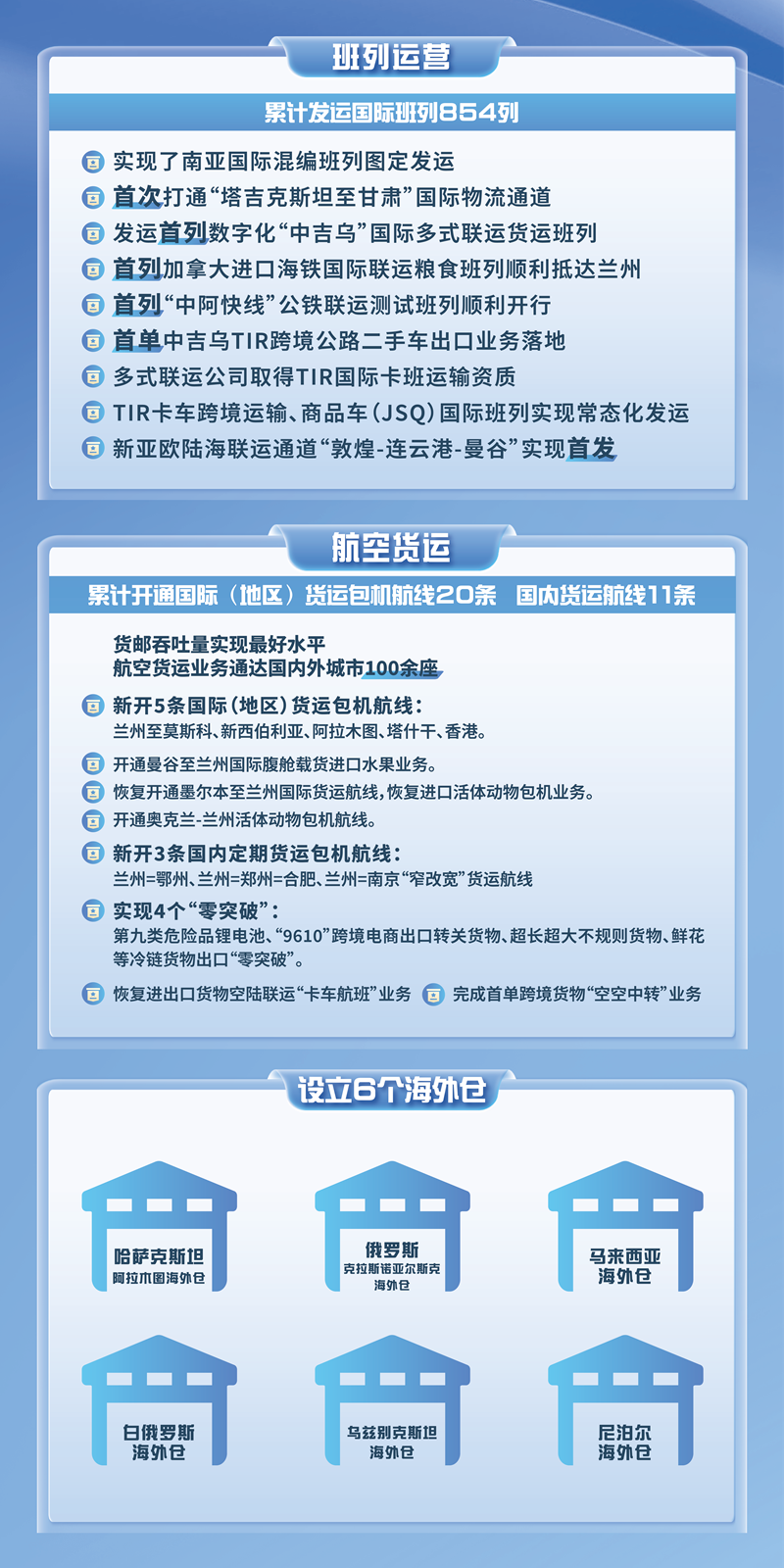 班列运营

累计发运国际班列854列

实现了南亚国际混编班列图定发运

首次打通“塔吉克斯坦至甘肃”国际物流通道

发运首列数字化“中吉乌”国际多式联运货运班列

首列加拿大进口海铁国际联运粮食班列顺利抵达兰州

首列“中阿快线”公铁联运测试班列顺利开行

首单中吉乌TIR跨境公路二手车出口业务落地

多式联运公司取得TIR国际卡班运输资质

TIR卡车跨境运输、商品车(JSQ)国际班列实现常态化发运

新亚欧陆海联运通道“敦煌-连云港-曼谷”实现首发

航空货运

累计开通国际(地区)货运包机航线20条　国内货运航线11条

货邮吞吐量实现最好水平
航空货运业务通达国内外城市100余座

新开5条国际(地区)货运包机航线:
兰州至莫斯科、新西伯利亚、阿拉木图、塔什干、香港。

开通曼谷至兰州国际腹舱载货进口水果业务。

恢复开通墨尔本至兰州国际货运航线,恢复进口活体动物包机业务。

开通奥克兰-兰州活体动物包机航线。

新开3条国内定期货运包机航线:
兰州=鄂州、兰州=郑州=合肥、兰州=南京“窄改宽”货运航线

实现4个“零突破”:
第九类危险品锂电池、“9610”跨境电商出口转关货物、超长超大不规则货物、鲜花等冷链货物出口“零突破”。

恢复进出口货物空陆联运“卡车航班”业务

完成首单跨境货物“空空中转”业务

设立6个海外仓

哈萨克斯坦
阿拉木图海外仓

俄罗斯
克拉斯诺亚尔斯克
海外仓

马来西亚
海外仓

白俄罗斯
海外仓

乌兹别克斯坦
海外仓

尼泊尔
海外仓